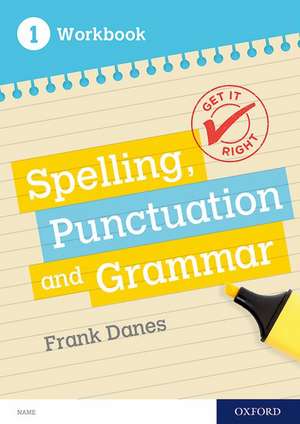 1 Workbook

GET IT RIGHT

Spelling, Punctuation and Grammar

Frank Danes

NAME

OXFORD